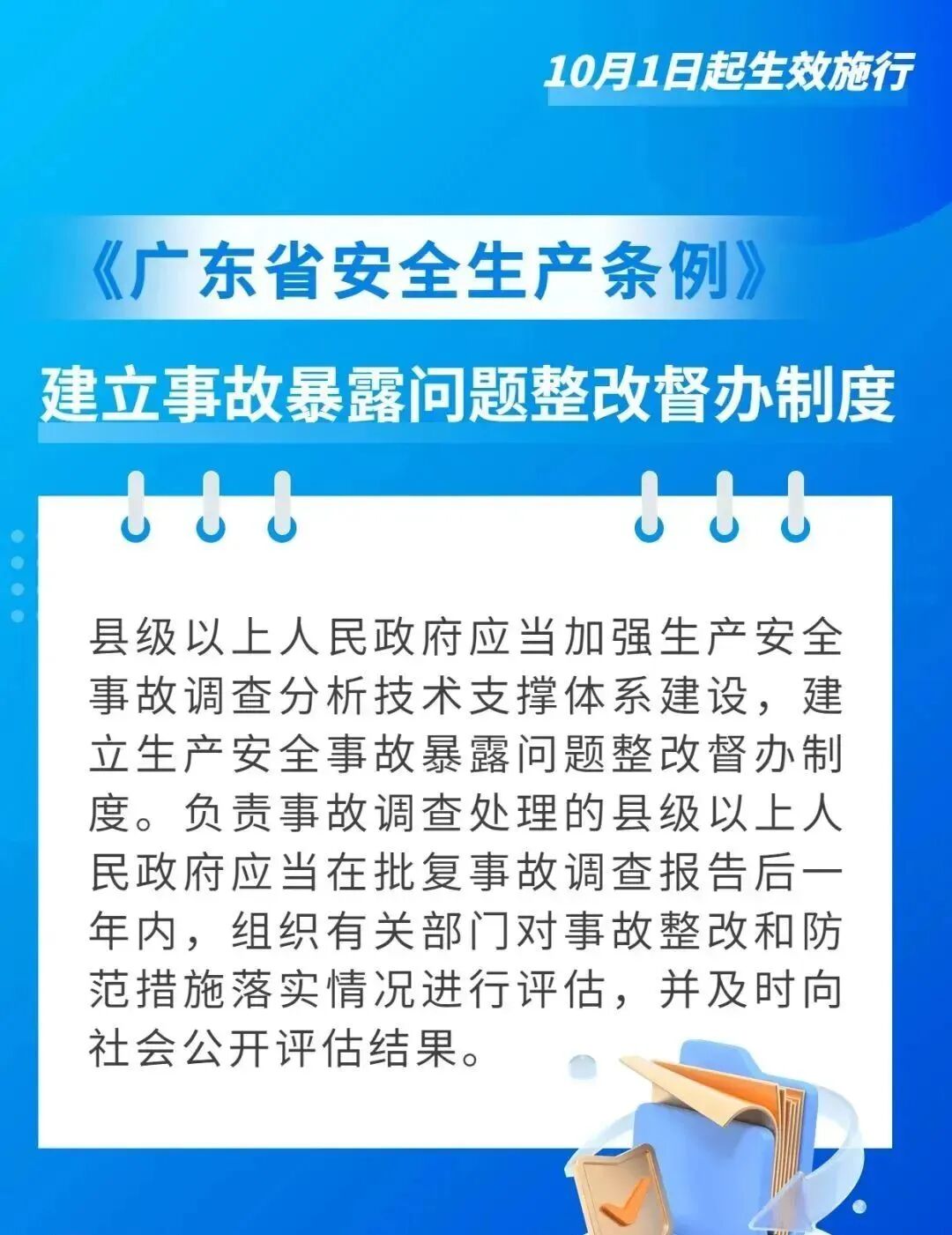 10月1日起生效施行

《广东省安全生产条例》

建立事故暴露问题整改督办制度

县级以上人民政府应当加强生产安全事故调查分析技术支撑体系建设，建立生产安全事故暴露问题整改督办制度。负责事故调查处理的县级以上人民政府应当在批复事故调查报告后一年内，组织有关部门对事故整改和防范措施落实情况进行评估，并及时向社会公开评估结果。